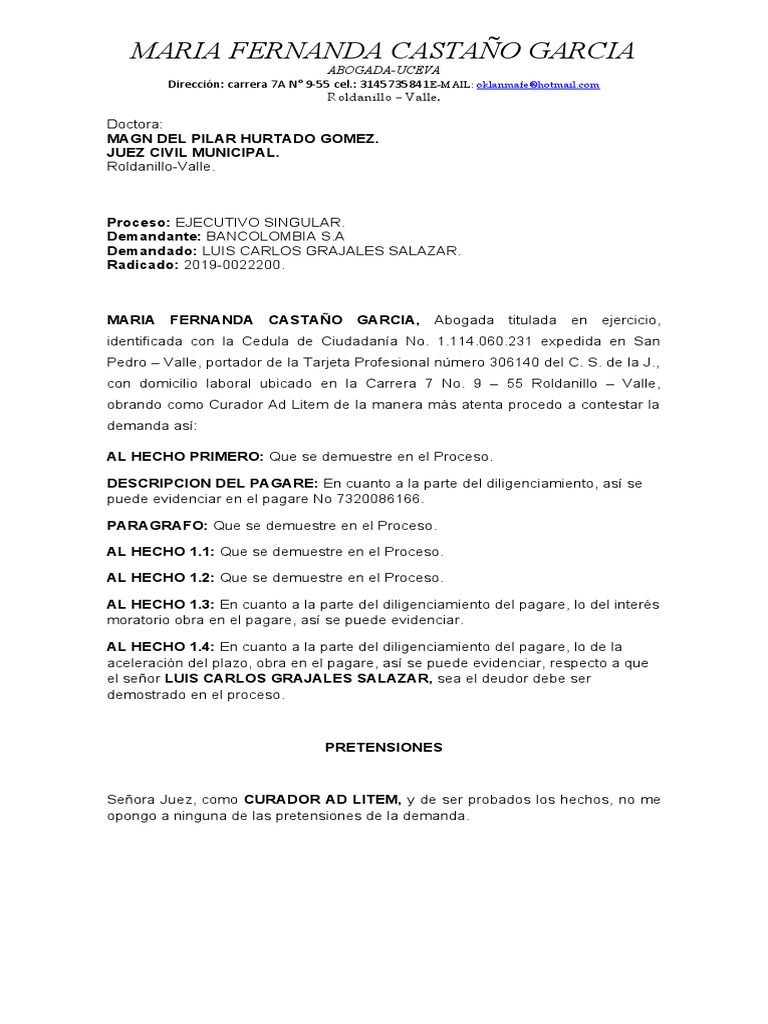 MARIA FERNANDA CASTAÑO GARCIA
ABOGADA-UCEVA
Dirección: carrera 7A N° 9-55 cel.: 3145735841E-MAIL: oklanmafe@hotmail.com
Roldanillo – Valle.

Doctora:
MAGN DEL PILAR HURTADO GOMEZ.
JUEZ CIVIL MUNICIPAL.
Roldanillo-Valle.

Proceso: EJECUTIVO SINGULAR.
Demandante: BANCOLOMBIA S.A
Demandado: LUIS CARLOS GRAJALES SALAZAR.
Radicado: 2019-0022200.

MARIA FERNANDA CASTAÑO GARCIA, Abogada titulada en ejercicio, identificada con la Cedula de Ciudadanía No. 1.114.060.231 expedida en San Pedro – Valle, portador de la Tarjeta Profesional número 306140 del C. S. de la J., con domicilio laboral ubicado en la Carrera 7 No. 9 – 55 Roldanillo – Valle, obrando como Curador Ad Litem de la manera más atenta procedo a contestar la demanda así:

AL HECHO PRIMERO: Que se demuestre en el Proceso.

DESCRIPCION DEL PAGARE: En cuanto a la parte del diligenciamiento, así se puede evidenciar en el pagare No 7320086166.

PARAGRAFO: Que se demuestre en el Proceso.

AL HECHO 1.1: Que se demuestre en el Proceso.

AL HECHO 1.2: Que se demuestre en el Proceso.

AL HECHO 1.3: En cuanto a la parte del diligenciamiento del pagare, lo del interés moratorio obra en el pagare, así se puede evidenciar.

AL HECHO 1.4: En cuanto a la parte del diligenciamiento del pagare, lo de la aceleración del plazo, obra en el pagare, así se puede evidenciar, respecto a que el señor LUIS CARLOS GRAJALES SALAZAR, sea el deudor debe ser demostrado en el proceso.

PRETENSIONES

Señora Juez, como CURADOR AD LITEM, y de ser probados los hechos, no me opongo a ninguna de las pretensiones de la demanda.